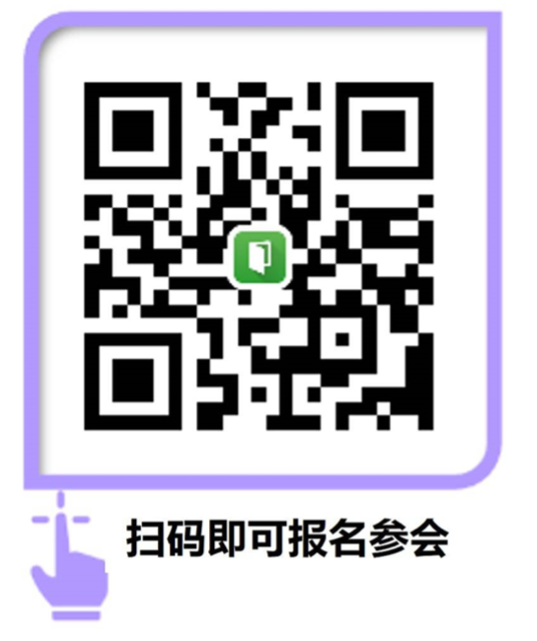 扫码即可报名参会